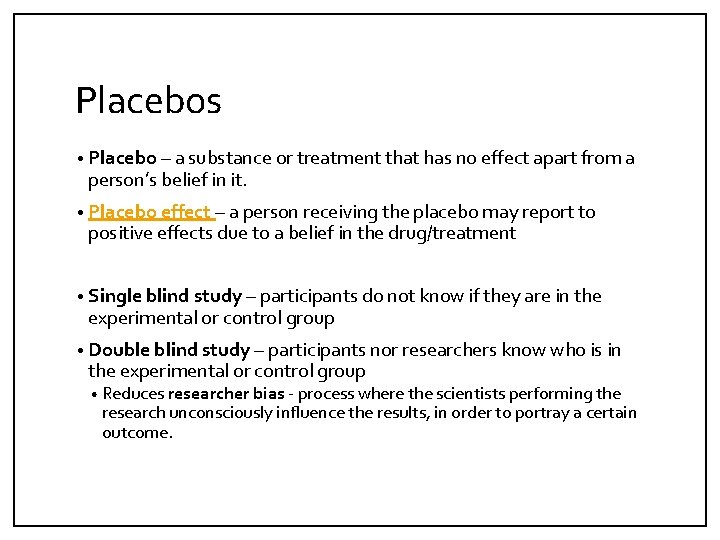 Placebos

• Placebo – a substance or treatment that has no effect apart from a person's belief in it.

• Placebo effect – a person receiving the placebo may report to positive effects due to a belief in the drug/treatment

• Single blind study – participants do not know if they are in the experimental or control group

• Double blind study – participants nor researchers know who is in the experimental or control group

• Reduces researcher bias - process where the scientists performing the research unconsciously influence the results, in order to portray a certain outcome.